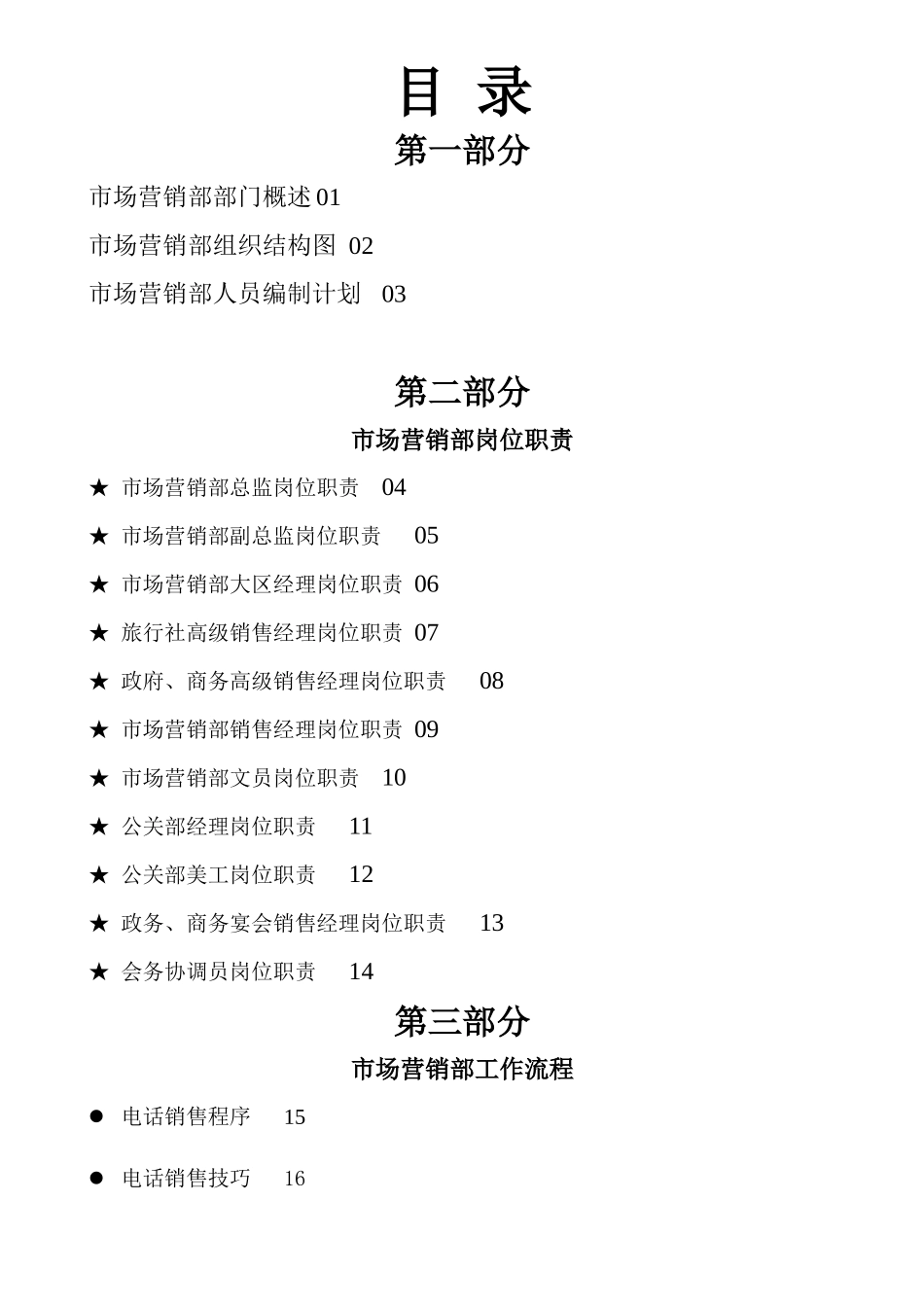 目 录

第一部分

市场营销部部门概述 01

市场营销部组织结构图 02

市场营销部人员编制计划 03

第二部分

市场营销部岗位职责

★ 市场营销部总监岗位职责 04

★ 市场营销部副总监岗位职责 05

★ 市场营销部大区经理岗位职责 06

★ 旅行社高级销售经理岗位职责 07

★ 政府、商务高级销售经理岗位职责 08

★ 市场营销部销售经理岗位职责 09

★ 市场营销部文员岗位职责 10

★ 公关部经理岗位职责 11

★ 公关部美工岗位职责 12

★ 政务、商务宴会销售经理岗位职责 13

★ 会务协调员岗位职责 14

第三部分

市场营销部工作流程

● 电话销售程序 15

● 电话销售技巧 16